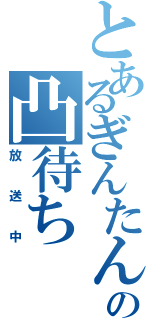 とあるぎんたんの
凸待ち
放送中